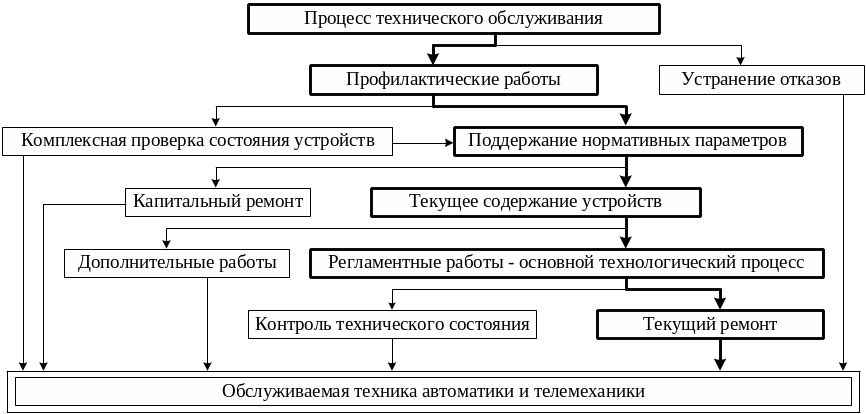 Процесс технического обслуживания

Профилактические работы

Устранение отказов

Комплексная проверка состояния устройств

Поддержание нормативных параметров

Капитальный ремонт

Текущее содержание устройств

Дополнительные работы

Регламентные работы - основной технологический процесс

Контроль технического состояния

Текущий ремонт

Обслуживаемая техника автоматики и телемеханики